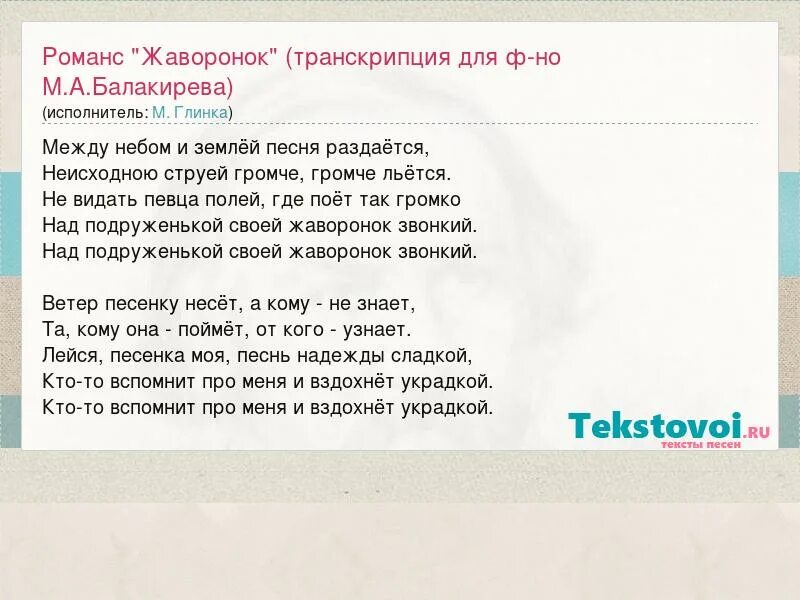 Романс "Жаворонок" (транскрипция для ф-но М.А.Балакирева)
(исполнитель: М. Глинка)

Между небом и землёй песня раздаётся,
Неисходною струей громче, громче льётся.
Не видать певца полей, где поёт так громко
Над подруженькой своей жаворонок звонкий.
Над подруженькой своей жаворонок звонкий.

Ветер песенку несёт, а кому - не знает,
Та, кому она - поймёт, от кого - узнает.
Лейся, песенка моя, песнь надежды сладкой,
Кто-то вспомнит про меня и вздохнёт украдкой.
Кто-то вспомнит про меня и вздохнёт украдкой.

Tekstovoi.RU
тексты песен